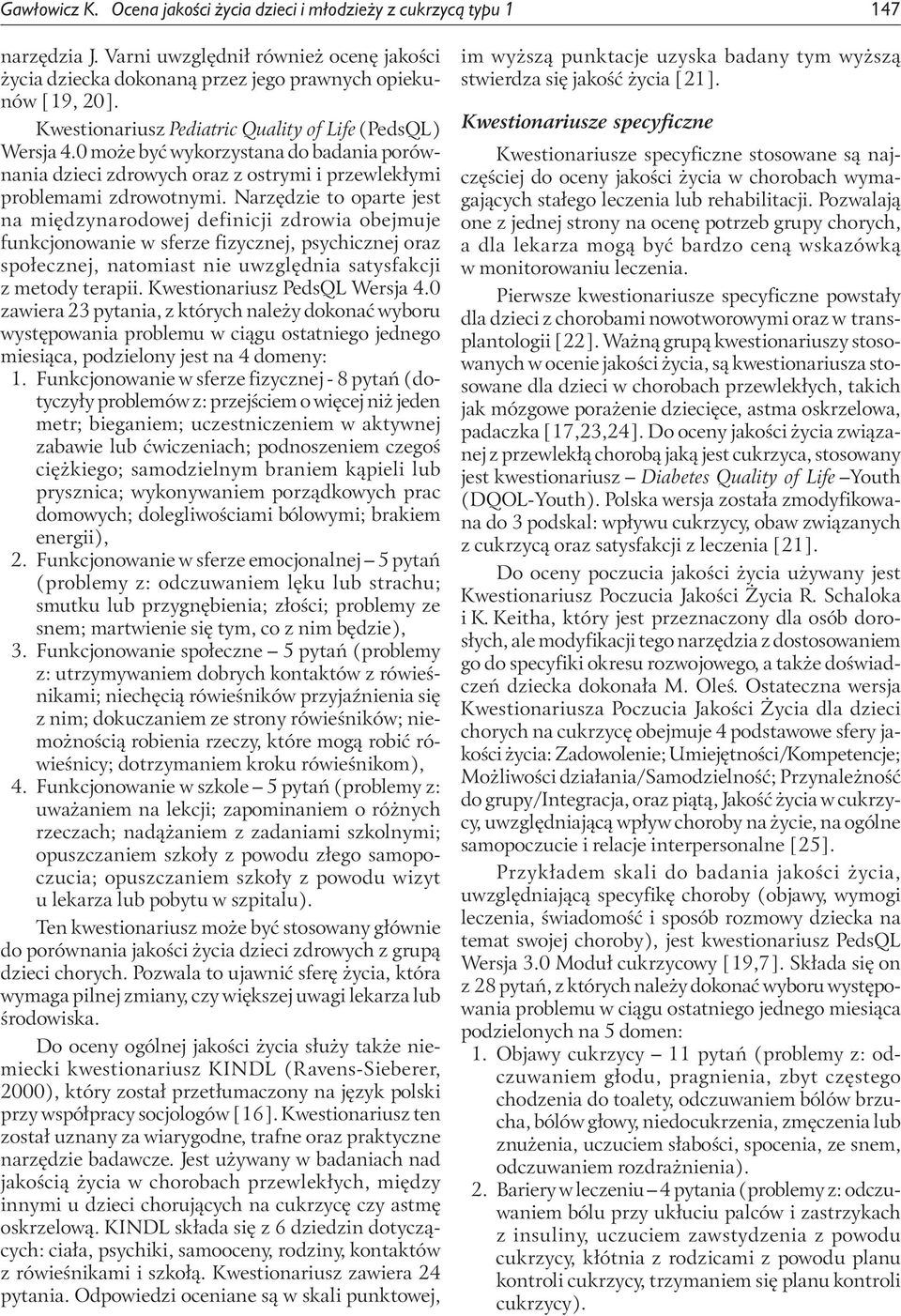 Gawłowicz K. Ocena jakości życia dzieci i młodzieży z cukrzycą typu 1 147

narzędzia J. Varni uwzględnił również ocenę jakości życia dziecka dokonaną przez jego prawnych opiekunów [19, 20].

Kwestionariusz Pediatric Quality of Life (PedsQL) Wersja 4.0 może być wykorzystana do badania porównania dzieci zdrowych oraz z ostrymi i przewlekłymi problemami zdrowotnymi. Narzędzie to oparte jest na międzynarodowej definicji zdrowia obejmuje funkcjonowanie w sferze fizycznej, psychicznej oraz społecznej, natomiast nie uwzględnia satysfakcji z metody terapii. Kwestionariusz PedsQL Wersja 4.0 zawiera 23 pytania, z których należy dokonać wyboru występowania problemu w ciągu ostatniego jednego miesiąca, podzielony jest na 4 domeny:
1. Funkcjonowanie w sferze fizycznej - 8 pytań (dotyczyły problemów z: przejściem o więcej niż jeden metr; bieganiem; uczestniczeniem w aktywnej zabawie lub ćwiczeniach; podnoszeniem czegoś ciężkiego; samodzielnym braniem kąpieli lub prysznica; wykonywaniem porządkowych prac domowych; dolegliwościami bólowymi; brakiem energii),
2. Funkcjonowanie w sferze emocjonalnej – 5 pytań (problemy z: odczuwaniem lęku lub strachu; smutku lub przygnębienia; złości; problemy ze snem; martwienie się tym, co z nim będzie),
3. Funkcjonowanie społeczne – 5 pytań (problemy z: utrzymywaniem dobrych kontaktów z rówieśnikami; niechęcią rówieśników przyjaźnienia się z nim; dokuczaniem ze strony rówieśników; niemożnością robienia rzeczy, które mogą robić rówieśnicy; dotrzymaniem kroku rówieśnikom),
4. Funkcjonowanie w szkole – 5 pytań (problemy z: uważaniem na lekcji; zapominaniem o różnych rzeczach; nadążaniem z zadaniami szkolnymi; opuszczaniem szkoły z powodu złego samopoczucia; opuszczaniem szkoły z powodu wizyt u lekarza lub pobytu w szpitalu).

Ten kwestionariusz może być stosowany głównie do porównania jakości życia dzieci zdrowych z grupą dzieci chorych. Pozwala to ujawnić sferę życia, która wymaga pilnej zmiany, czy większej uwagi lekarza lub środowiska.

Do oceny ogólnej jakości życia służy także niemiecki kwestionariusz KINDL (Ravens-Sieberer, 2000), który został przetłumaczony na język polski przy współpracy socjologów [16]. Kwestionariusz ten został uznany za wiarygodne, trafne oraz praktyczne narzędzie badawcze. Jest używany w badaniach nad jakością życia w chorobach przewlekłych, między innymi u dzieci chorujących na cukrzycę czy astmę oskrzelową. KINDL składa się z 6 dziedzin dotyczących: ciała, psychiki, samooceny, rodziny, kontaktów z rówieśnikami i szkołą. Kwestionariusz zawiera 24 pytania. Odpowiedzi oceniane są w skali punktowej, im wyższą punktacje uzyska badany tym wyższą stwierdza się jakość życia [21].

Kwestionariusze specyficzne

Kwestionariusze specyficzne stosowane są najczęściej do oceny jakości życia w chorobach wymagających stałego leczenia lub rehabilitacji. Pozwalają one z jednej strony na ocenę potrzeb grupy chorych, a dla lekarza mogą być bardzo ceną wskazówką w monitorowaniu leczenia.

Pierwsze kwestionariusze specyficzne powstały dla dzieci z chorobami nowotworowymi oraz w transplantologii [22]. Ważną grupą kwestionariuszy stosowanych w ocenie jakości życia, są kwestionariusza stosowane dla dzieci w chorobach przewlekłych, takich jak mózgowe porażenie dziecięce, astma oskrzelowa, padaczka [17,23,24]. Do oceny jakości życia związanej z przewlekłą chorobą jaką jest cukrzyca, stosowany jest kwestionariusz – Diabetes Quality of Life –Youth (DQOL-Youth). Polska wersja została zmodyfikowana do 3 podskal: wpływu cukrzycy, obaw związanych z cukrzycą oraz satysfakcji z leczenia [21].

Do oceny poczucia jakości życia używany jest Kwestionariusz Poczucia Jakości Życia R. Schaloka i K. Keitha, który jest przeznaczony dla osób dorosłych, ale modyfikacji tego narzędzia z dostosowaniem go do specyfiki okresu rozwojowego, a także doświadczeń dziecka dokonała M. Oleś. Ostateczna wersja Kwestionariusza Poczucia Jakości Życia dla dzieci chorych na cukrzycę obejmuje 4 podstawowe sfery jakości życia: Zadowolenie; Umiejętności/Kompetencje; Możliwości działania/Samodzielność; Przynależność do grupy/Integracja, oraz piątą, Jakość życia w cukrzycy, uwzględniającą wpływ choroby na życie, na ogólne samopoczucie i relacje interpersonalne [25].

Przykładem skali do badania jakości życia, uwzględniającą specyfikę choroby (objawy, wymogi leczenia, świadomość i sposób rozmowy dziecka na temat swojej choroby), jest kwestionariusz PedsQL Wersja 3.0 Moduł cukrzycowy [19,7]. Składa się on z 28 pytań, z których należy dokonać wyboru występowania problemu w ciągu ostatniego jednego miesiąca podzielonych na 5 domen:
1. Objawy cukrzycy – 11 pytań (problemy z: odczuwaniem głodu, pragnienia, zbyt częstego chodzenia do toalety, odczuwaniem bólów brzucha, bólów głowy, niedocukrzenia, zmęczenia lub znużenia, uczuciem słabości, spocenia, ze snem, odczuwaniem rozdrażnienia).
2. Bariery w leczeniu – 4 pytania (problemy z: odczuwaniem bólu przy ukłuciu palców i zastrzykach z insuliny, uczuciem zawstydzenia z powodu cukrzycy, kłótnia z rodzicami z powodu planu kontroli cukrzycy, trzymaniem się planu kontroli cukrzycy).